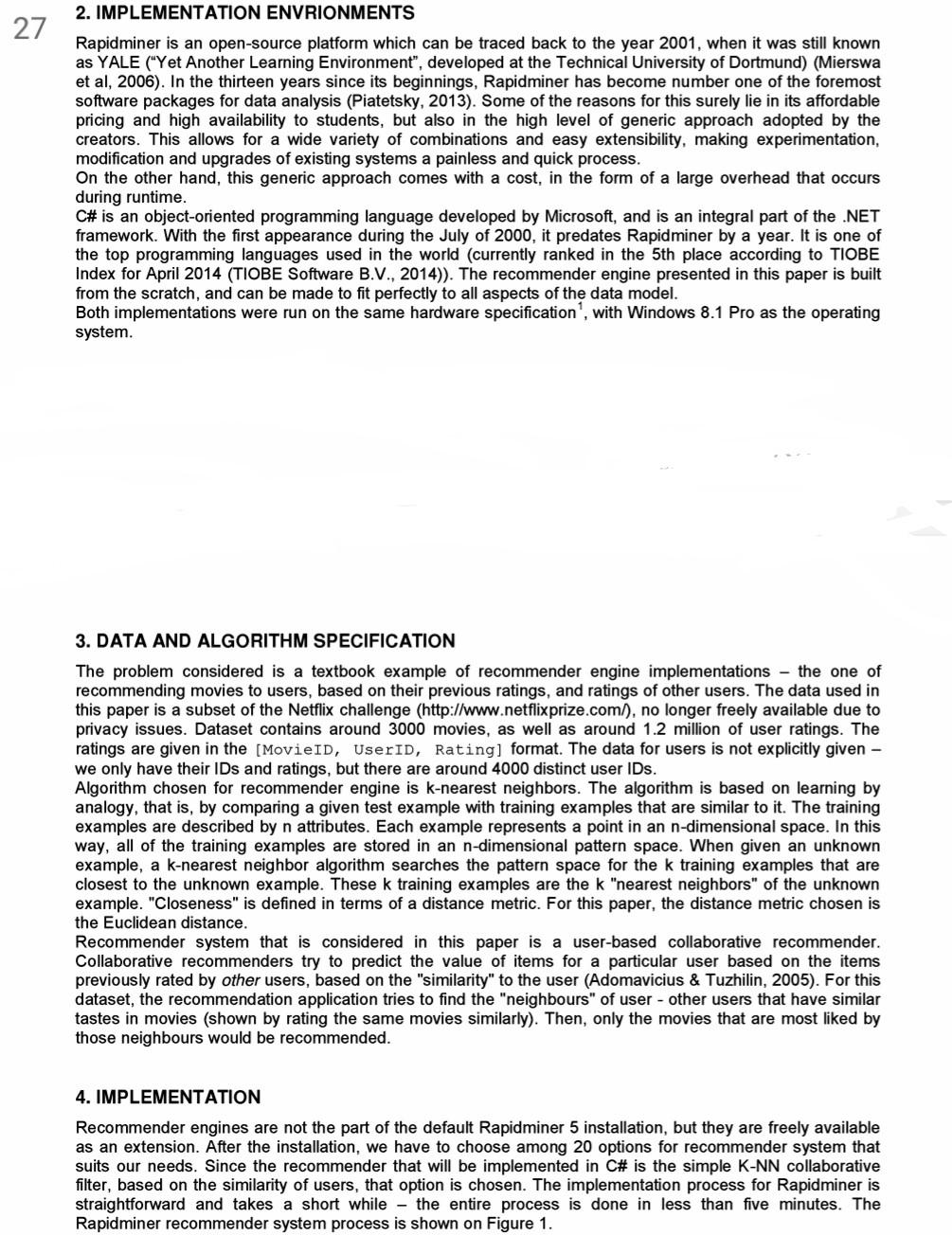 27

2. IMPLEMENTATION ENVRIONMENTS

Rapidminer is an open-source platform which can be traced back to the year 2001, when it was still known as YALE ("Yet Another Learning Environment", developed at the Technical University of Dortmund) (Mierswa et al, 2006). In the thirteen years since its beginnings, Rapidminer has become number one of the foremost software packages for data analysis (Piatetsky, 2013). Some of the reasons for this surely lie in its affordable pricing and high availability to students, but also in the high level of generic approach adopted by the creators. This allows for a wide variety of combinations and easy extensibility, making experimentation, modification and upgrades of existing systems a painless and quick process.
On the other hand, this generic approach comes with a cost, in the form of a large overhead that occurs during runtime.
C# is an object-oriented programming language developed by Microsoft, and is an integral part of the .NET framework. With the first appearance during the July of 2000, it predates Rapidminer by a year. It is one of the top programming languages used in the world (currently ranked in the 5th place according to TIOBE Index for April 2014 (TIOBE Software B.V., 2014)). The recommender engine presented in this paper is built from the scratch, and can be made to fit perfectly to all aspects of the data model.
Both implementations were run on the same hardware specification$^1$, with Windows 8.1 Pro as the operating system.

3. DATA AND ALGORITHM SPECIFICATION

The problem considered is a textbook example of recommender engine implementations – the one of recommending movies to users, based on their previous ratings, and ratings of other users. The data used in this paper is a subset of the Netflix challenge (http://www.netflixprize.com/), no longer freely available due to privacy issues. Dataset contains around 3000 movies, as well as around 1.2 million of user ratings. The ratings are given in the [MovieID, UserID, Rating] format. The data for users is not explicitly given – we only have their IDs and ratings, but there are around 4000 distinct user IDs.
Algorithm chosen for recommender engine is k-nearest neighbors. The algorithm is based on learning by analogy, that is, by comparing a given test example with training examples that are similar to it. The training examples are described by n attributes. Each example represents a point in an n-dimensional space. In this way, all of the training examples are stored in an n-dimensional pattern space. When given an unknown example, a k-nearest neighbor algorithm searches the pattern space for the k training examples that are closest to the unknown example. These k training examples are the k "nearest neighbors" of the unknown example. "Closeness" is defined in terms of a distance metric. For this paper, the distance metric chosen is the Euclidean distance.
Recommender system that is considered in this paper is a user-based collaborative recommender. Collaborative recommenders try to predict the value of items for a particular user based on the items previously rated by other users, based on the "similarity" to the user (Adomavicius & Tuzhilin, 2005). For this dataset, the recommendation application tries to find the "neighbours" of user - other users that have similar tastes in movies (shown by rating the same movies similarly). Then, only the movies that are most liked by those neighbours would be recommended.

4. IMPLEMENTATION

Recommender engines are not the part of the default Rapidminer 5 installation, but they are freely available as an extension. After the installation, we have to choose among 20 options for recommender system that suits our needs. Since the recommender that will be implemented in C# is the simple K-NN collaborative filter, based on the similarity of users, that option is chosen. The implementation process for Rapidminer is straightforward and takes a short while – the entire process is done in less than five minutes. The Rapidminer recommender system process is shown on Figure 1.